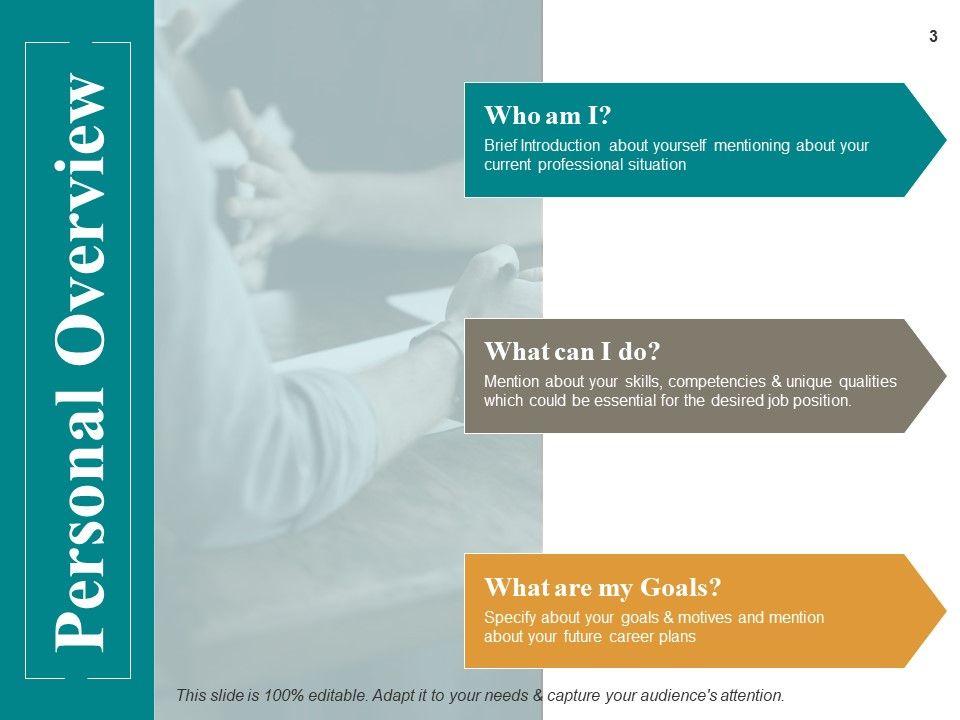 3

Personal Overview

Who am I?

Brief Introduction about yourself mentioning about your current professional situation

What can I do?

Mention about your skills, competencies & unique qualities which could be essential for the desired job position.

What are my Goals?

Specify about your goals & motives and mention about your future career plans

This slide is 100% editable. Adapt it to your needs & capture your audience's attention.